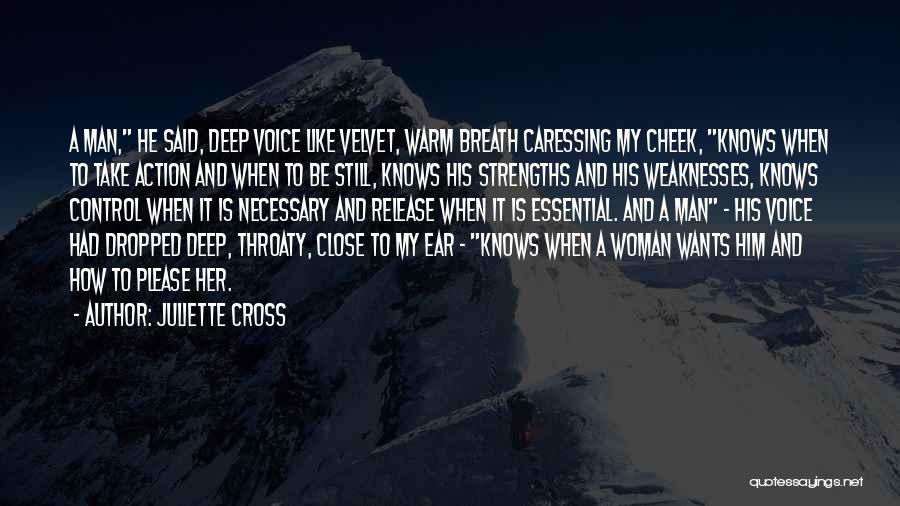 A MAN," HE SAID, DEEP VOICE LIKE VELVET, WARM BREATH CARESSING MY CHEEK, "KNOWS WHEN TO TAKE ACTION AND WHEN TO BE STILL, KNOWS HIS STRENGTHS AND HIS WEAKNESSES, KNOWS CONTROL WHEN IT IS NECESSARY AND RELEASE WHEN IT IS ESSENTIAL. AND A MAN" - HIS VOICE HAD DROPPED DEEP, THROATY, CLOSE TO MY EAR - "KNOWS WHEN A WOMAN WANTS HIM AND HOW TO PLEASE HER.

- AUTHOR: JULIETTE CROSS

quotessayings.net